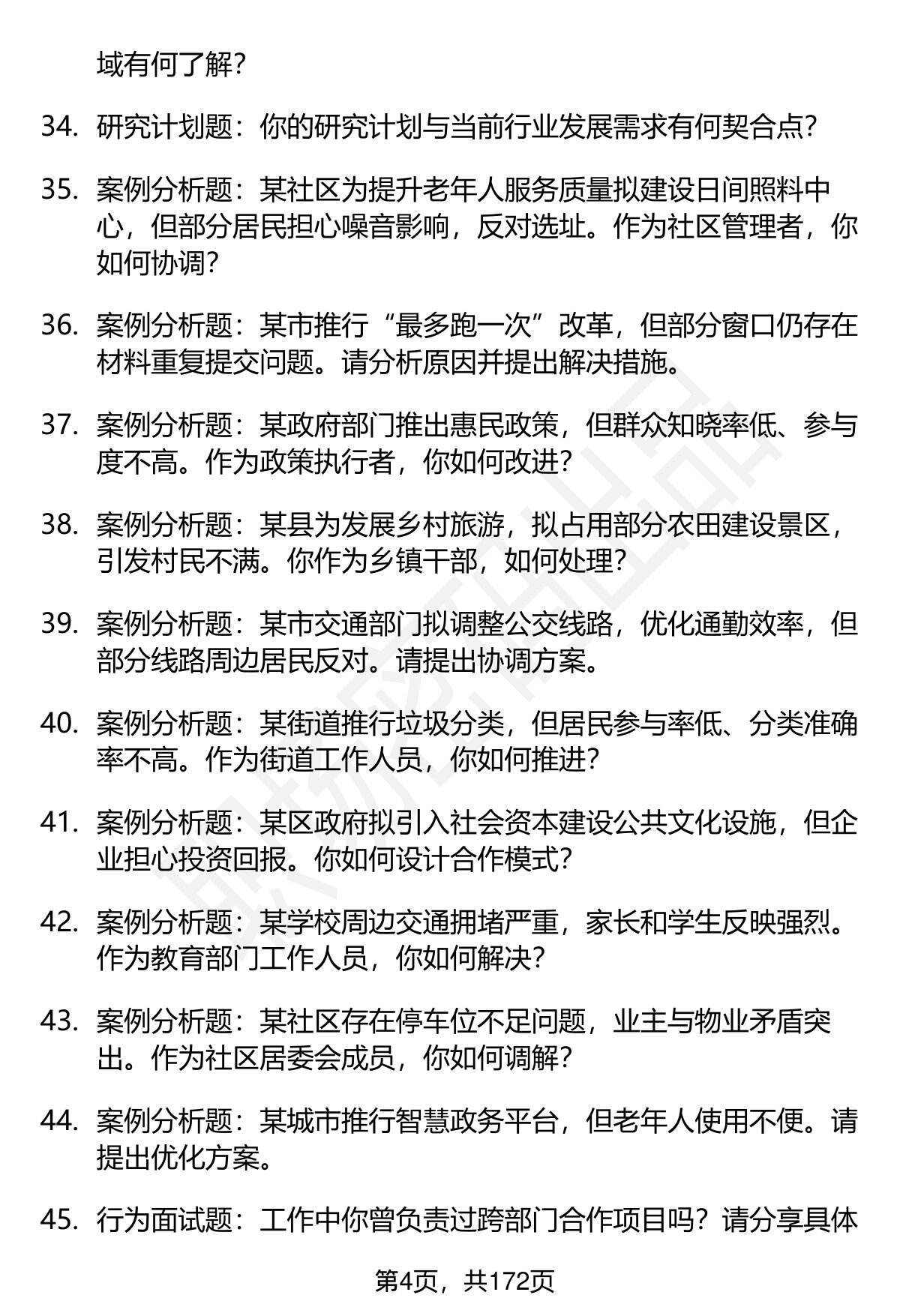 域有何了解？

34. 研究计划题：你的研究计划与当前行业发展需求有何契合点？

35. 案例分析题：某社区为提升老年人服务质量拟建设日间照料中心，但部分居民担心噪音影响，反对选址。作为社区管理者，你如何协调？

36. 案例分析题：某市推行“最多跑一次”改革，但部分窗口仍存在材料重复提交问题。请分析原因并提出解决措施。

37. 案例分析题：某政府部门推出惠民政策，但群众知晓率低、参与度不高。作为政策执行者，你如何改进？

38. 案例分析题：某县为发展乡村旅游，拟占用部分农田建设景区，引发村民不满。你作为乡镇干部，如何处理？

39. 案例分析题：某市交通部门拟调整公交线路，优化通勤效率，但部分线路周边居民反对。请提出协调方案。

40. 案例分析题：某街道推行垃圾分类，但居民参与率低、分类准确率不高。作为街道工作人员，你如何推进？

41. 案例分析题：某区政府拟引入社会资本建设公共文化设施，但企业担心投资回报。你如何设计合作模式？

42. 案例分析题：某学校周边交通拥堵严重，家长和学生反映强烈。作为教育部门工作人员，你如何解决？

43. 案例分析题：某社区存在停车位不足问题，业主与物业矛盾突出。作为社区居委会成员，你如何调解？

44. 案例分析题：某城市推行智慧政务平台，但老年人使用不便。请提出优化方案。

45. 行为面试题：工作中你曾负责过跨部门合作项目吗？请分享具体

第4页，共172页